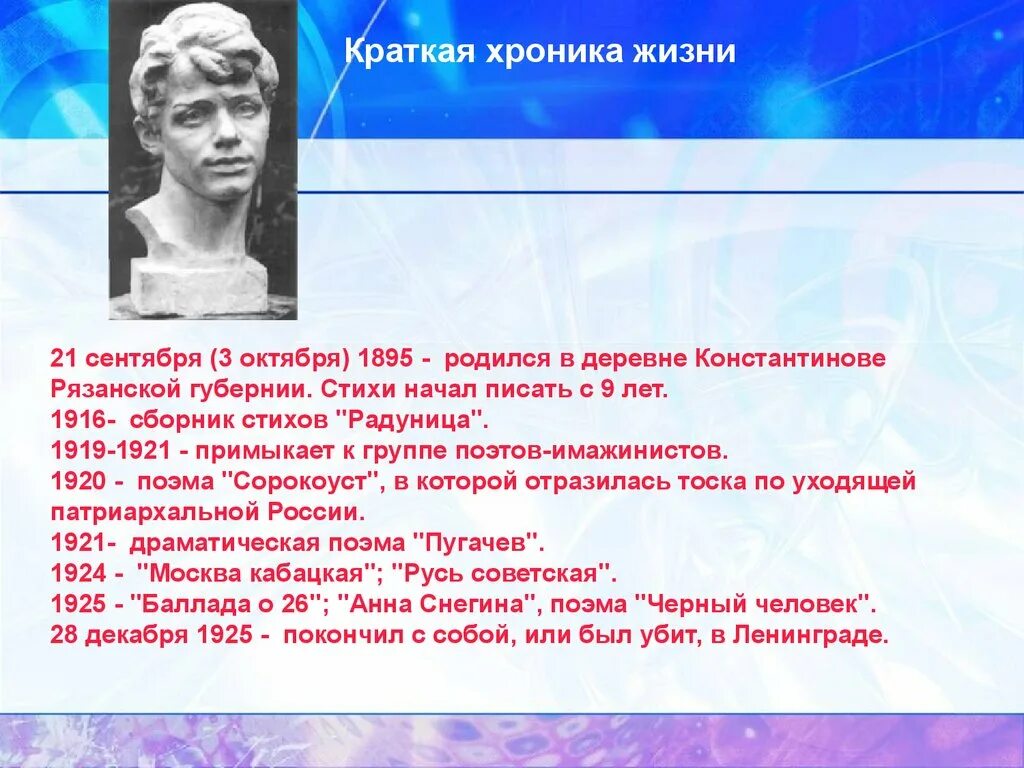 Краткая хроника жизни

21 сентября (3 октября) 1895 - родился в деревне Константинове Рязанской губернии. Стихи начал писать с 9 лет.
1916- сборник стихов "Радуница".
1919-1921 - примыкает к группе поэтов-имажинистов.
1920 - поэма "Сорокоуст", в которой отразилась тоска по уходящей патриархальной России.
1921- драматическая поэма "Пугачев".
1924 - "Москва кабацкая"; "Русь советская".
1925 - "Баллада о 26"; "Анна Снегина", поэма "Черный человек".
28 декабря 1925 - покончил с собой, или был убит, в Ленинграде.